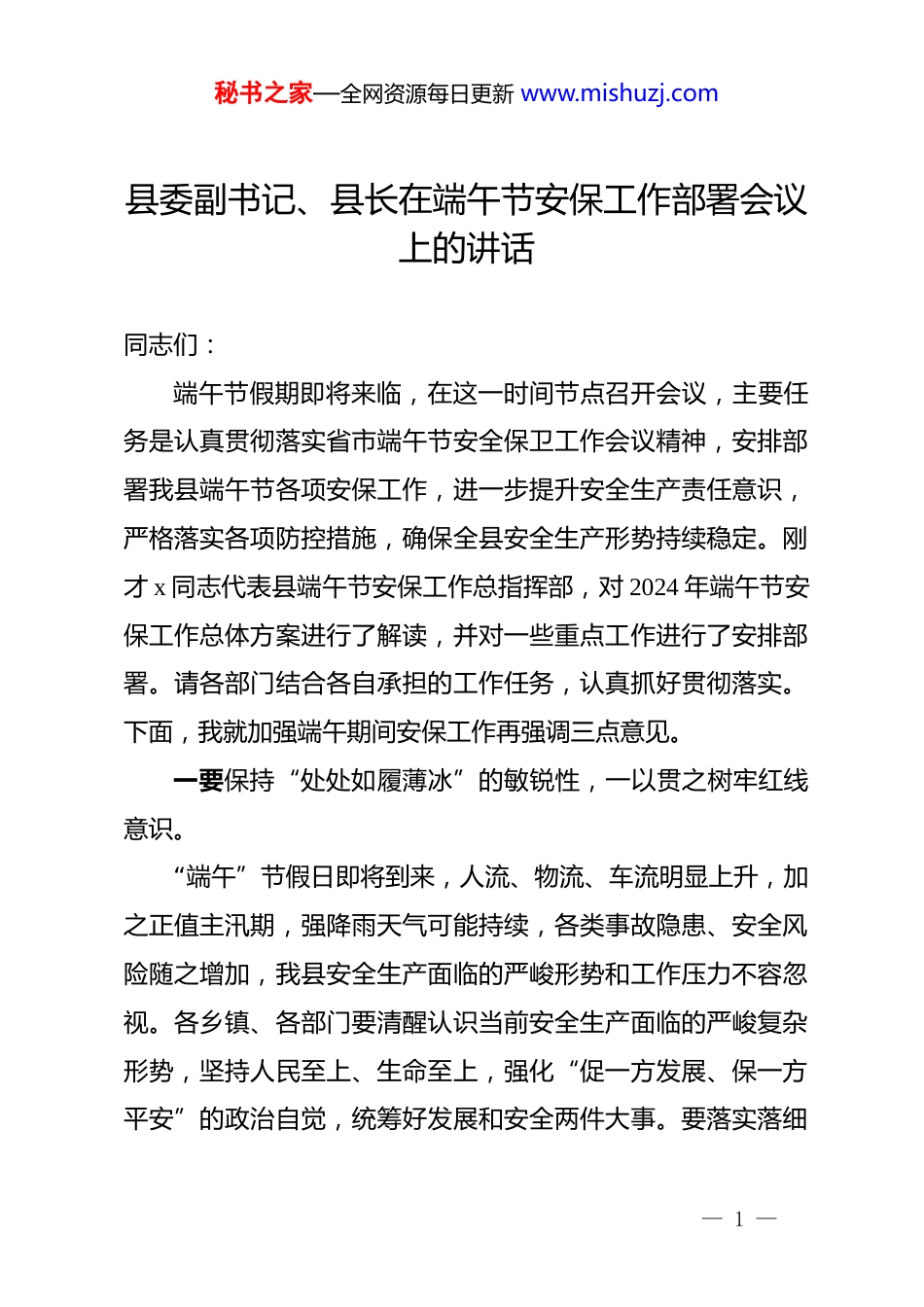 秘书之家—全网资源每日更新 www.mishuzj.com

县委副书记、县长在端午节安保工作部署会议上的讲话

同志们：

端午节假期即将来临，在这一时间节点召开会议，主要任务是认真贯彻落实省市端午节安全保卫工作会议精神，安排部署我县端午节各项安保工作，进一步提升安全生产责任意识，严格落实各项防控措施，确保全县安全生产形势持续稳定。刚才 x 同志代表县端午节安保工作总指挥部，对 2024 年端午节安保工作总体方案进行了解读，并对一些重点工作进行了安排部署。请各部门结合各自承担的工作任务，认真抓好贯彻落实。下面，我就加强端午期间安保工作再强调三点意见。

一要保持“处处如履薄冰”的敏锐性，一以贯之树牢红线意识。

“端午”节假日即将到来，人流、物流、车流明显上升，加之正值主汛期，强降雨天气可能持续，各类事故隐患、安全风险随之增加，我县安全生产面临的严峻形势和工作压力不容忽视。各乡镇、各部门要清醒认识当前安全生产面临的严峻复杂形势，坚持人民至上、生命至上，强化“促一方发展、保一方平安”的政治自觉，统筹好发展和安全两件大事。要落实落细

— 1 —